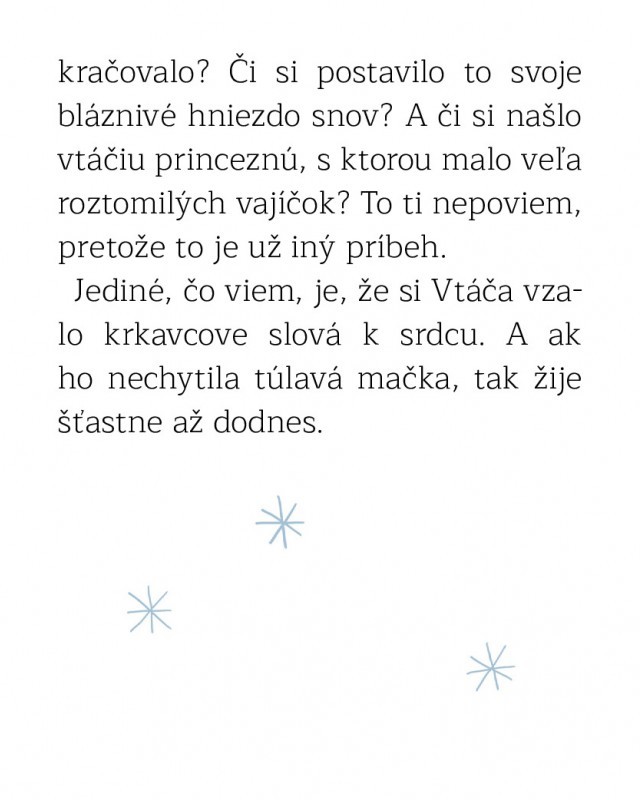 kračovalo? Či si postavilo to svoje bláznivé hniezdo snov? A či si našlo vtáčiu princeznú, s ktorou malo veľa roztomilých vajíčok? To ti nepoviem, pretože to je už iný príbeh.

Jediné, čo viem, je, že si Vtáča vzalo krkavcove slová k srdcu. A ak ho nechytila túlavá mačka, tak žije šťastne až dodnes.